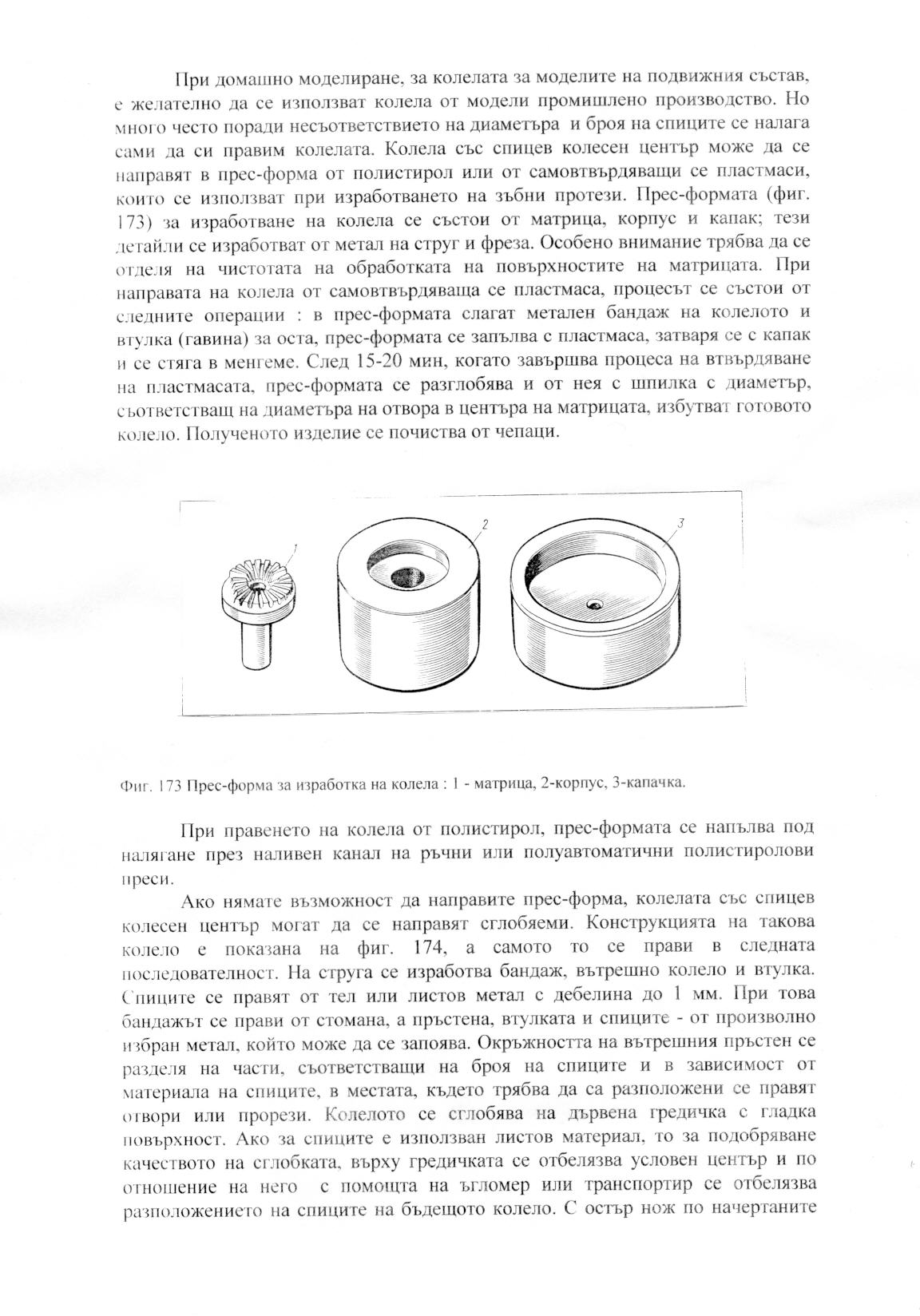 При домашно моделиране, за колелата за моделите на подвижния състав, е желателно да се използват колела от модели промишлено производство. Но много често поради несъответствието на диаметъра и броя на спиците се налага сами да си правим колелата. Колела със спицев колесен център може да се направят в прес-форма от полистирол или от самовтвърдяващи се пластмаси, които се използват при изработването на зъбни протези. Прес-формата (фиг. 173) за изработване на колела се състои от матрица, корпус и капак; тези детайли се изработват от метал на струг и фреза. Особено внимание трябва да се отделя на чистотата на обработката на повърхностите на матрицата. При направата на колела от самовтвърдяваща се пластмаса, процесът се състои от следните операции : в прес-формата слагат метален бандаж на колелото и втулка (гавина) за оста, прес-формата се запълва с пластмаса, затваря се с капак и се стяга в менгеме. След 15-20 мин, когато завършва процеса на втвърдяване на пластмасата, прес-формата се разглобява и от нея с шпилка с диаметър, съответстващ на диаметъра на отвора в центъра на матрицата, избутват готовото колело. Полученото изделие се почиства от чепаци.

1

2

3

Фиг. 173 Прес-форма за изработка на колела : 1 - матрица, 2-корпус, 3-капачка.

При правенето на колела от полистирол, прес-формата се напълва под налягане през наливен канал на ръчни или полуавтоматични полистиролови преси.

Ако нямате възможност да направите прес-форма, колелата със спицев колесен център могат да се направят сглобяеми. Конструкцията на такова колело е показана на фиг. 174, а самото то се прави в следната последователност. На струга се изработва бандаж, вътрешно колело и втулка. Спиците се правят от тел или листов метал с дебелина до 1 мм. При това бандажът се прави от стомана, а пръстена, втулката и спиците - от произволно избран метал, който може да се запоява. Окръжността на вътрешния пръстен се разделя на части, съответстващи на броя на спиците и в зависимост от материала на спиците, в местата, където трябва да са разположени се правят отвори или прорези. Колелото се сглобява на дървена гредичка с гладка повърхност. Ако за спиците е използван листов материал, то за подобряване качеството на сглобката, върху гредичката се отбелязва условен център и по отношение на него с помощта на ъгломер или транспортир се отбелязва разположението на спиците на бъдещото колело. С остър нож по начертаните